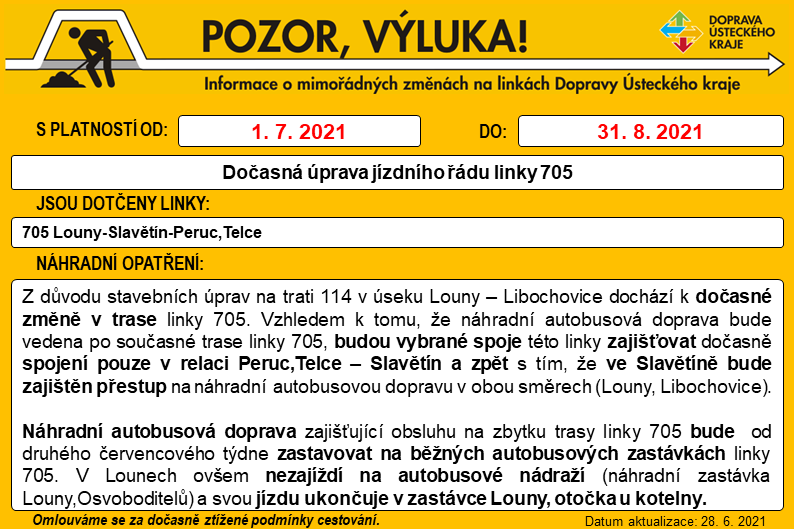 POZOR, VÝLUKA!

DOPRAVA ÚSTECKÉHO KRAJE

Informace o mimořádných změnách na linkách Dopravy Ústeckého kraje

S PLATNOSTÍ OD: 1. 7. 2021 DO: 31. 8. 2021

Dočasná úprava jízdního řádu linky 705

JSOU DOTČENY LINKY:

705 Louny-Slavětín-Peruc,Telce

NÁHRADNÍ OPATŘENÍ:

Z důvodu stavebních úprav na trati 114 v úseku Louny – Libochovice dochází k dočasné změně v trase linky 705. Vzhledem k tomu, že náhradní autobusová doprava bude vedena po současné trase linky 705, budou vybrané spoje této linky zajišťovat dočasně spojení pouze v relaci Peruc,Telce – Slavětín a zpět s tím, že ve Slavětíně bude zajištěn přestup na náhradní autobusovou dopravu v obou směrech (Louny, Libochovice).

Náhradní autobusová doprava zajišťující obsluhu na zbytku trasy linky 705 bude od druhého červencového týdne zastavovat na běžných autobusových zastávkách linky 705. V Lounech ovšem nezajíždí na autobusové nádraží (náhradní zastávka Louny,Osvoboditelů) a svou jízdu ukončuje v zastávce Louny, otočka u kotelny.

Omlouváme se za dočasně ztížené podmínky cestování.

Datum aktualizace: 28. 6. 2021